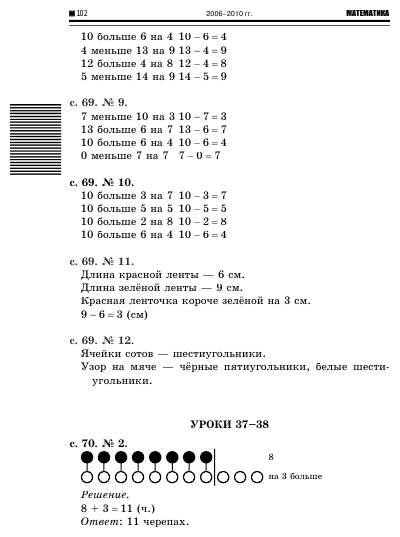 102 2006–2010 гг. МАТЕМАТИКА

10 больше 6 на 4 $10 - 6 = 4$
4 меньше 13 на 9 $13 - 4 = 9$
12 больше 4 на 8 $12 - 4 = 8$
5 меньше 14 на 9 $14 - 5 = 9$

с. 69. № 9.
7 меньше 10 на 3 $10 - 7 = 3$
13 больше 6 на 7 $13 - 6 = 7$
10 больше 6 на 4 $10 - 6 = 4$
0 меньше 7 на 7 $7 - 0 = 7$

с. 69. № 10.
10 больше 3 на 7 $10 - 3 = 7$
10 больше 5 на 5 $10 - 5 = 5$
10 больше 2 на 8 $10 - 2 = 8$
10 больше 6 на 4 $10 - 6 = 4$

с. 69. № 11.
Длина красной ленты — 6 см.
Длина зелёной ленты — 9 см.
Красная ленточка короче зелёной на 3 см.
$9 - 6 = 3$ (см)

с. 69. № 12.
Ячейки сотов — шестиугольники.
Узор на мяче — чёрные пятиугольники, белые шестиугольники.

УРОКИ 37–38

с. 70. № 2.
8
на 3 больше
Решение.
$8 + 3 = 11$ (ч.)
Ответ: 11 черепах.